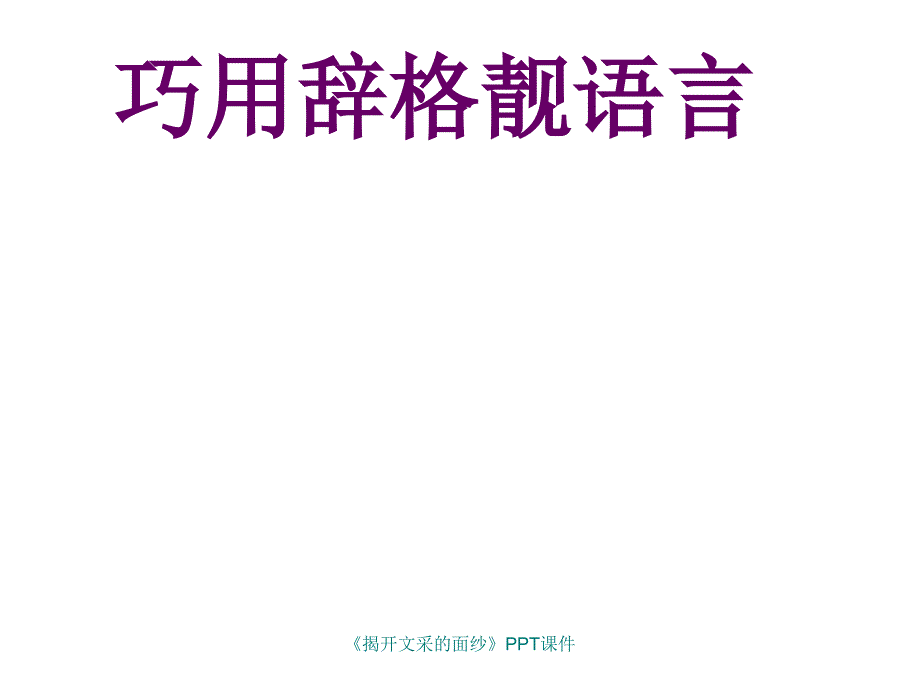 巧用辞格靓语言

《揭开文采的面纱》PPT课件